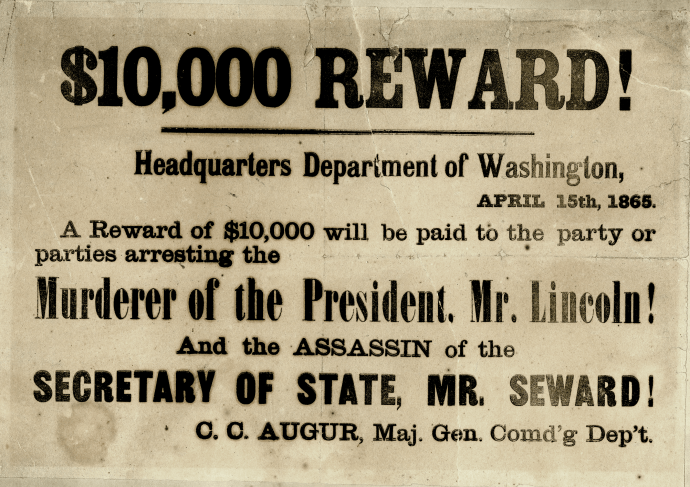 $10,000 REWARD!

Headquarters Department of Washington,

APRIL 15th, 1865.

A Reward of $10,000 will be paid to the party or parties arresting the

Murderer of the President, Mr. Lincoln!

And the ASSASSIN of the

SECRETARY OF STATE, MR. SEWARD!

C. C. AUGUR, Maj. Gen. Comd'g Dep't.